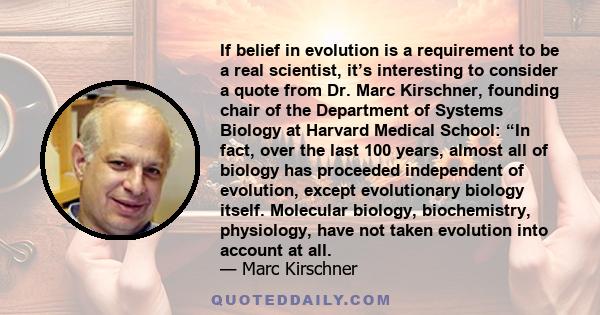 If belief in evolution is a requirement to be a real scientist, it’s interesting to consider a quote from Dr. Marc Kirschner, founding chair of the Department of Systems Biology at Harvard Medical School: “In fact, over the last 100 years, almost all of biology has proceeded independent of evolution, except evolutionary biology itself. Molecular biology, biochemistry, physiology, have not taken evolution into account at all.

— Marc Kirschner

QUOTEDDAILY.COM